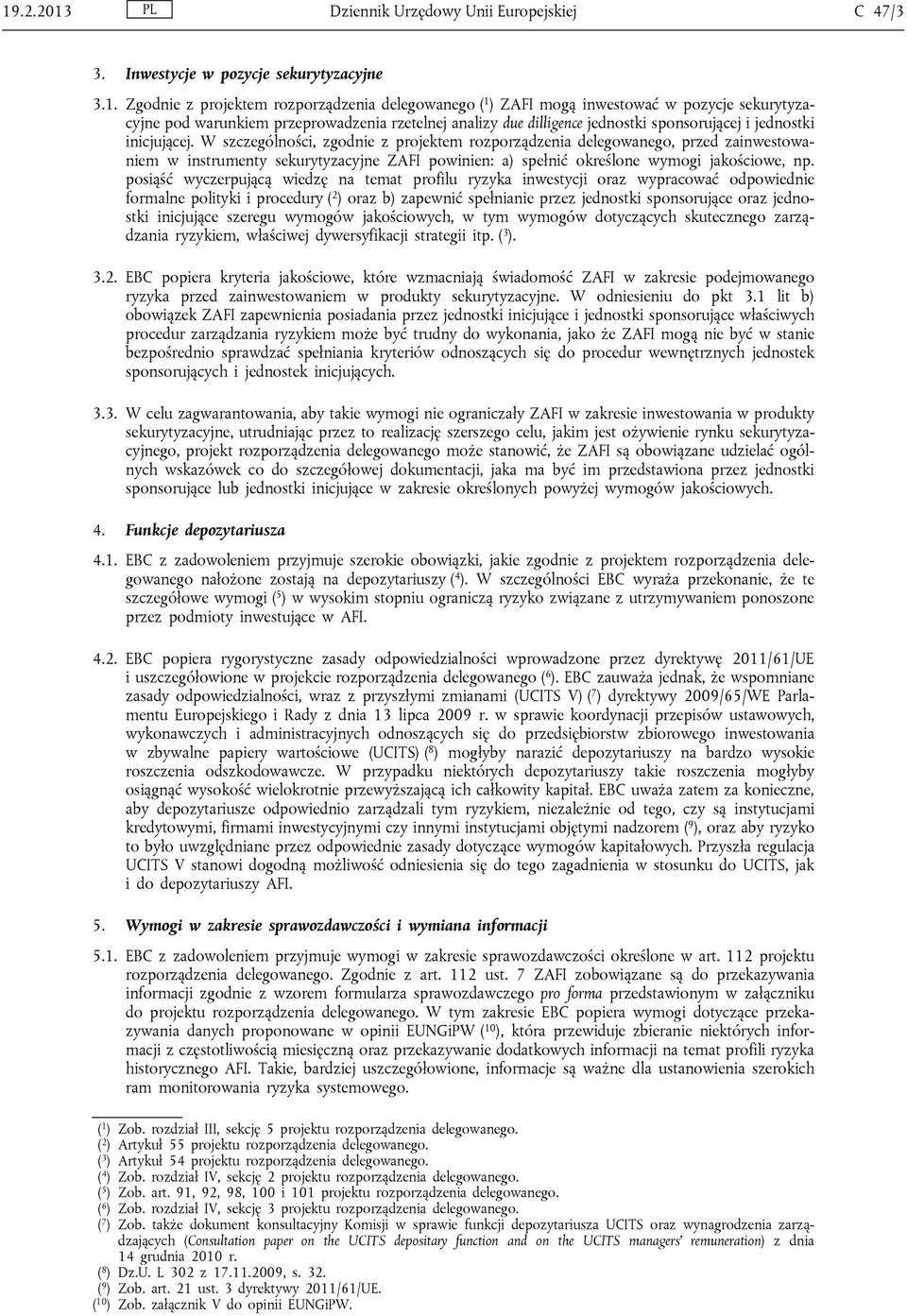 19.2.2013 PL Dziennik Urzędowy Unii Europejskiej C 47/3

3. Inwestycje w pozycje sekurytyzacyjne

3.1. Zgodnie z projektem rozporządzenia delegowanego ($^1$) ZAFI mogą inwestować w pozycje sekurytyzacyjne pod warunkiem przeprowadzenia rzetelnej analizy due dilligence jednostki sponsorującej i jednostki inicjującej. W szczególności, zgodnie z projektem rozporządzenia delegowanego, przed zainwestowaniem w instrumenty sekurytyzacyjne ZAFI powinien: a) spełnić określone wymogi jakościowe, np. posiąść wyczerpującą wiedzę na temat profilu ryzyka inwestycji oraz wypracować odpowiednie formalne polityki i procedury ($^2$) oraz b) zapewnić spełnianie przez jednostki sponsorujące oraz jednostki inicjujące szeregu wymogów jakościowych, w tym wymogów dotyczących skutecznego zarządzania ryzykiem, właściwej dywersyfikacji strategii itp. ($^3$).

3.2. EBC popiera kryteria jakościowe, które wzmacniają świadomość ZAFI w zakresie podejmowanego ryzyka przed zainwestowaniem w produkty sekurytyzacyjne. W odniesieniu do pkt 3.1 lit b) obowiązek ZAFI zapewnienia posiadania przez jednostki inicjujące i jednostki sponsorujące właściwych procedur zarządzania ryzykiem może być trudny do wykonania, jako że ZAFI mogą nie być w stanie bezpośrednio sprawdzać spełniania kryteriów odnoszących się do procedur wewnętrznych jednostek sponsorujących i jednostek inicjujących.

3.3. W celu zagwarantowania, aby takie wymogi nie ograniczały ZAFI w zakresie inwestowania w produkty sekurytyzacyjne, utrudniając przez to realizację szerszego celu, jakim jest ożywienie rynku sekurytyzacyjnego, projekt rozporządzenia delegowanego może stanowić, że ZAFI są obowiązane udzielać ogólnych wskazówek co do szczegółowej dokumentacji, jaka ma być im przedstawiona przez jednostki sponsorujące lub jednostki inicjujące w zakresie określonych powyżej wymogów jakościowych.

4. Funkcje depozytariusza

4.1. EBC z zadowoleniem przyjmuje szerokie obowiązki, jakie zgodnie z projektem rozporządzenia delegowanego nałożone zostają na depozytariuszy ($^4$). W szczególności EBC wyraża przekonanie, że te szczegółowe wymogi ($^5$) w wysokim stopniu ograniczą ryzyko związane z utrzymywaniem ponoszone przez podmioty inwestujące w AFI.

4.2. EBC popiera rygorystyczne zasady odpowiedzialności wprowadzone przez dyrektywę 2011/61/UE i uszczegółowione w projekcie rozporządzenia delegowanego ($^6$). EBC zauważa jednak, że wspomniane zasady odpowiedzialności, wraz z przyszłymi zmianami (UCITS V) ($^7$) dyrektywy 2009/65/WE Parlamentu Europejskiego i Rady z dnia 13 lipca 2009 r. w sprawie koordynacji przepisów ustawowych, wykonawczych i administracyjnych odnoszących się do przedsiębiorstw zbiorowego inwestowania w zbywalne papiery wartościowe (UCITS) ($^8$) mogłyby narazić depozytariuszy na bardzo wysokie roszczenia odszkodowawcze. W przypadku niektórych depozytariuszy takie roszczenia mogłyby osiągnąć wysokość wielokrotnie przewyższającą ich całkowity kapitał. EBC uważa zatem za konieczne, aby depozytariusze odpowiednio zarządzali tym ryzykiem, niezależnie od tego, czy są instytucjami kredytowymi, firmami inwestycyjnymi czy innymi instytucjami objętymi nadzorem ($^9$), oraz aby ryzyko to było uwzględniane przez odpowiednie zasady dotyczące wymogów kapitałowych. Przyszła regulacja UCITS V stanowi dogodną możliwość odniesienia się do tego zagadnienia w stosunku do UCITS, jak i do depozytariuszy AFI.

5. Wymogi w zakresie sprawozdawczości i wymiana informacji

5.1. EBC z zadowoleniem przyjmuje wymogi w zakresie sprawozdawczości określone w art. 112 projektu rozporządzenia delegowanego. Zgodnie z art. 112 ust. 7 ZAFI zobowiązane są do przekazywania informacji zgodnie z wzorem formularza sprawozdawczego pro forma przedstawionym w załączniku do projektu rozporządzenia delegowanego. W tym zakresie EBC popiera wymogi dotyczące przekazywania danych proponowane w opinii EUNGiPW ($^{10}$), która przewiduje zbieranie niektórych informacji z częstotliwością miesięczną oraz przekazywanie dodatkowych informacji na temat profili ryzyka historycznego AFI. Takie, bardziej uszczegółowione, informacje są ważne dla ustanowienia szerokich ram monitorowania ryzyka systemowego.

($^1$) Zob. rozdział III, sekcję 5 projektu rozporządzenia delegowanego.
($^2$) Artykuł 55 projektu rozporządzenia delegowanego.
($^3$) Artykuł 54 projektu rozporządzenia delegowanego.
($^4$) Zob. rozdział IV, sekcję 2 projektu rozporządzenia delegowanego.
($^5$) Zob. art. 91, 92, 98, 100 i 101 projektu rozporządzenia delegowanego.
($^6$) Zob. rozdział IV, sekcję 3 projektu rozporządzenia delegowanego.
($^7$) Zob. także dokument konsultacyjny Komisji w sprawie funkcji depozytariusza UCITS oraz wynagrodzenia zarządzających (Consultation paper on the UCITS depositary function and on the UCITS managers' remuneration) z dnia 14 grudnia 2010 r.
($^8$) Dz.U. L 302 z 17.11.2009, s. 32.
($^9$) Zob. art. 21 ust. 3 dyrektywy 2011/61/UE.
($^{10}$) Zob. załącznik V do opinii EUNGiPW.